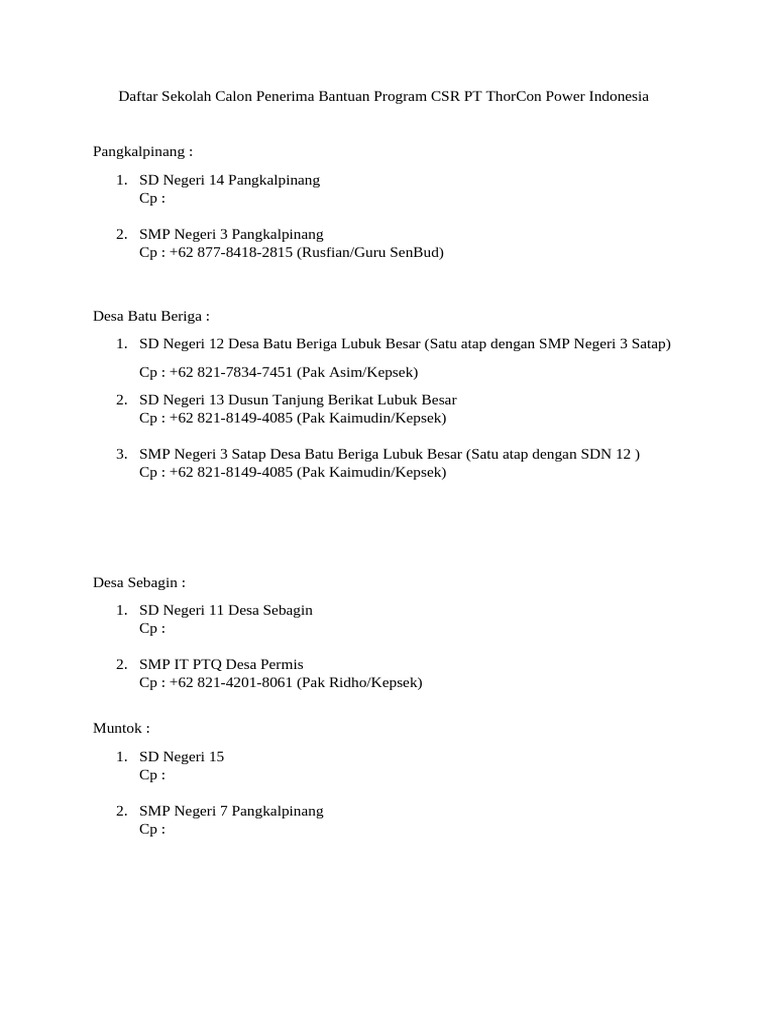 Daftar Sekolah Calon Penerima Bantuan Program CSR PT ThorCon Power Indonesia

Pangkalpinang :

1. SD Negeri 14 Pangkalpinang
Cp :

2. SMP Negeri 3 Pangkalpinang
Cp : +62 877-8418-2815 (Rusfian/Guru SenBud)

Desa Batu Beriga :

1. SD Negeri 12 Desa Batu Beriga Lubuk Besar (Satu atap dengan SMP Negeri 3 Satap)

Cp : +62 821-7834-7451 (Pak Asim/Kepsek)

2. SD Negeri 13 Dusun Tanjung Berikat Lubuk Besar
Cp : +62 821-8149-4085 (Pak Kaimudin/Kepsek)

3. SMP Negeri 3 Satap Desa Batu Beriga Lubuk Besar (Satu atap dengan SDN 12 )
Cp : +62 821-8149-4085 (Pak Kaimudin/Kepsek)

Desa Sebagin :

1. SD Negeri 11 Desa Sebagin
Cp :

2. SMP IT PTQ Desa Permis
Cp : +62 821-4201-8061 (Pak Ridho/Kepsek)

Muntok :

1. SD Negeri 15
Cp :

2. SMP Negeri 7 Pangkalpinang
Cp :